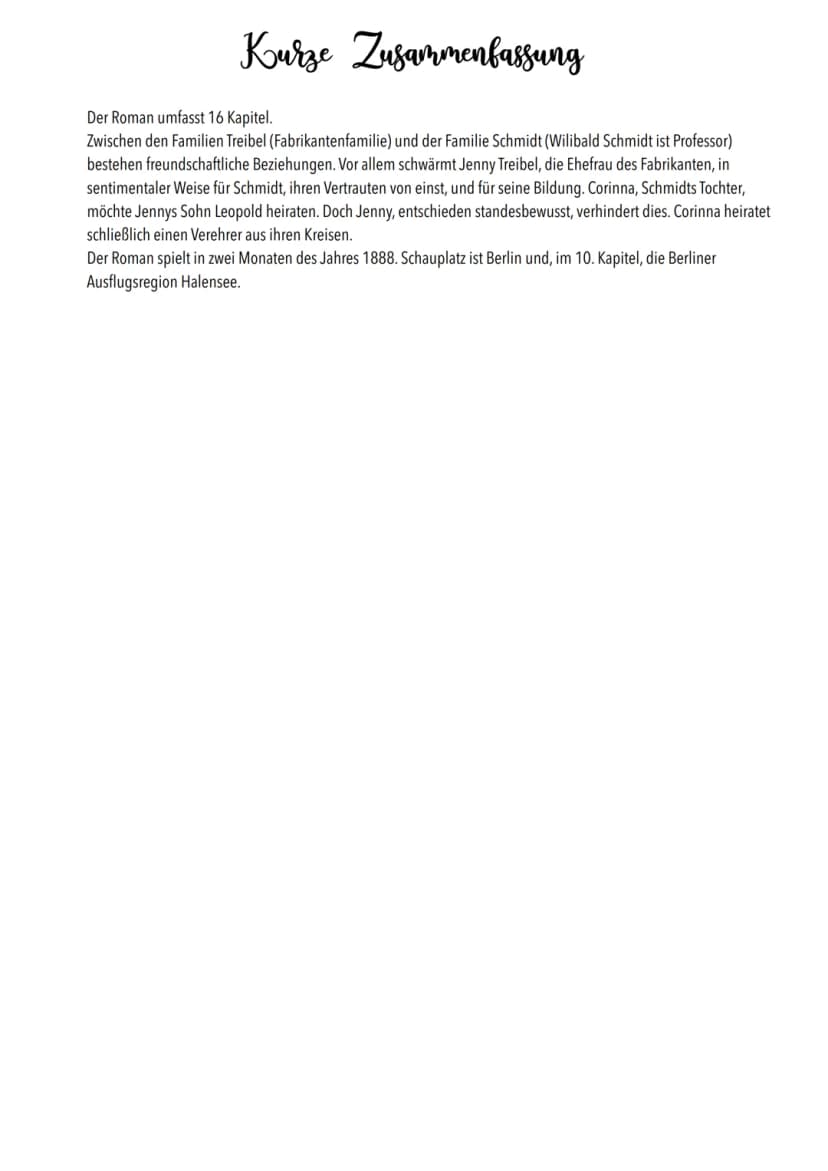 Kurze Zusammenfassung

Der Roman umfasst 16 Kapitel.

Zwischen den Familien Treibel (Fabrikantenfamilie) und der Familie Schmidt (Wilibald Schmidt ist Professor) bestehen freundschaftliche Beziehungen. Vor allem schwärmt Jenny Treibel, die Ehefrau des Fabrikanten, in sentimentaler Weise für Schmidt, ihren Vertrauten von einst, und für seine Bildung. Corinna, Schmidts Tochter, möchte Jennys Sohn Leopold heiraten. Doch Jenny, entschieden standesbewusst, verhindert dies. Corinna heiratet schließlich einen Verehrer aus ihren Kreisen.

Der Roman spielt in zwei Monaten des Jahres 1888. Schauplatz ist Berlin und, im 10. Kapitel, die Berliner Ausflugsregion Halensee.